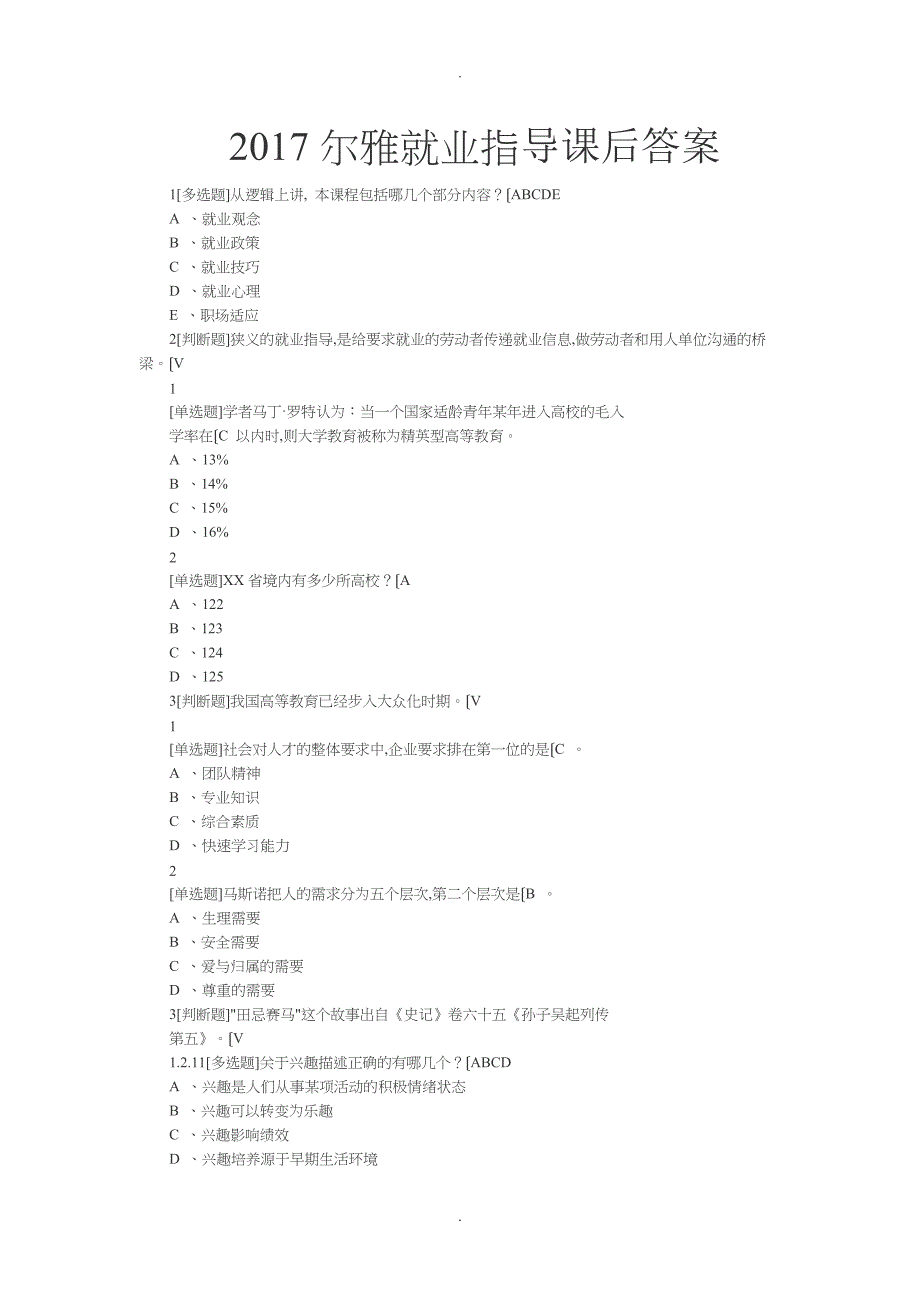 .

2017 尔雅就业指导课后答案

1[多选题]从逻辑上讲, 本课程包括哪几个部分内容？[ABCDE

A 、就业观念

B 、就业政策

C 、就业技巧

D 、就业心理

E 、职场适应

2[判断题]狭义的就业指导,是给要求就业的劳动者传递就业信息,做劳动者和用人单位沟通的桥梁。[V

1

[单选题]学者马丁·罗特认为：当一个国家适龄青年某年进入高校的毛入学率在[C 以内时,则大学教育被称为精英型高等教育。

A 、13%

B 、14%

C 、15%

D 、16%

2

[单选题]XX 省境内有多少所高校？[A

A 、122

B 、123

C 、124

D 、125

3[判断题]我国高等教育已经步入大众化时期。[V

1

[单选题]社会对人才的整体要求中,企业要求排在第一位的是[C 。

A 、团队精神

B 、专业知识

C 、综合素质

D 、快速学习能力

2

[单选题]马斯诺把人的需求分为五个层次,第二个层次是[B 。

A 、生理需要

B 、安全需要

C 、爱与归属的需要

D 、尊重的需要

3[判断题]"田忌赛马"这个故事出自《史记》卷六十五《孙子吴起列传第五》。[V

1.2.11[多选题]关于兴趣描述正确的有哪几个？[ABCD

A 、兴趣是人们从事某项活动的积极情绪状态

B 、兴趣可以转变为乐趣

C 、兴趣影响绩效

D 、兴趣培养源于早期生活环境

.